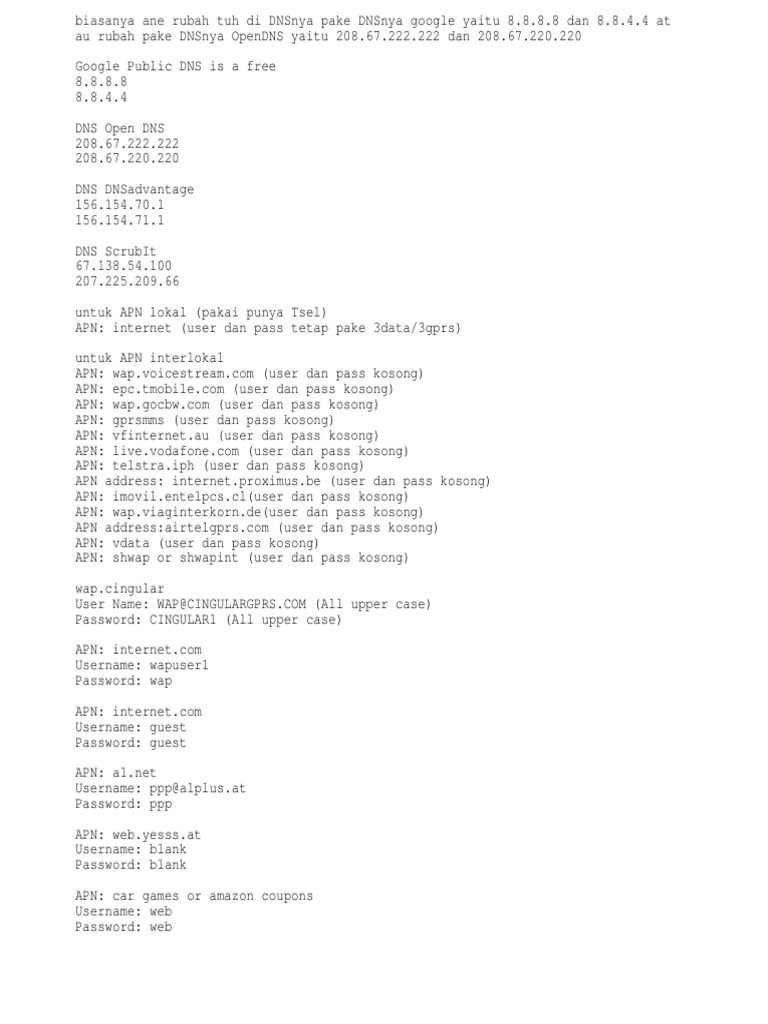 biasanya ane rubah tuh di DNSnya pake DNSnya google yaitu 8.8.8.8 dan 8.8.4.4 at au rubah pake DNSnya OpenDNS yaitu 208.67.222.222 dan 208.67.220.220

Google Public DNS is a free
8.8.8.8
8.8.4.4

DNS Open DNS
208.67.222.222
208.67.220.220

DNS DNSadvantage
156.154.70.1
156.154.71.1

DNS ScrubIt
67.138.54.100
207.225.209.66

untuk APN lokal (pakai punya Tsel)
APN: internet (user dan pass tetap pake 3data/3gprs)

untuk APN interlokal
APN: wap.voicestream.com (user dan pass kosong)
APN: epc.tmobile.com (user dan pass kosong)
APN: wap.gocbw.com (user dan pass kosong)
APN: gprsmms (user dan pass kosong)
APN: vfinternet.au (user dan pass kosong)
APN: live.vodafone.com (user dan pass kosong)
APN: telstra.iph (user dan pass kosong)
APN address: internet.proximus.be (user dan pass kosong)
APN: imovil.entelpcs.cl(user dan pass kosong)
APN: wap.viaginterkorn.de(user dan pass kosong)
APN address:airtelgprs.com (user dan pass kosong)
APN: vdata (user dan pass kosong)
APN: shwap or shwapint (user dan pass kosong)

wap.cingular
User Name: WAP@CINGULARGPRS.COM (All upper case)
Password: CINGULAR1 (All upper case)

APN: internet.com
Username: wapuser1
Password: wap

APN: internet.com
Username: guest
Password: guest

APN: a1.net
Username: ppp@a1plus.at
Password: ppp

APN: web.yesss.at
Username: blank
Password: blank

APN: car games or amazon coupons
Username: web
Password: web